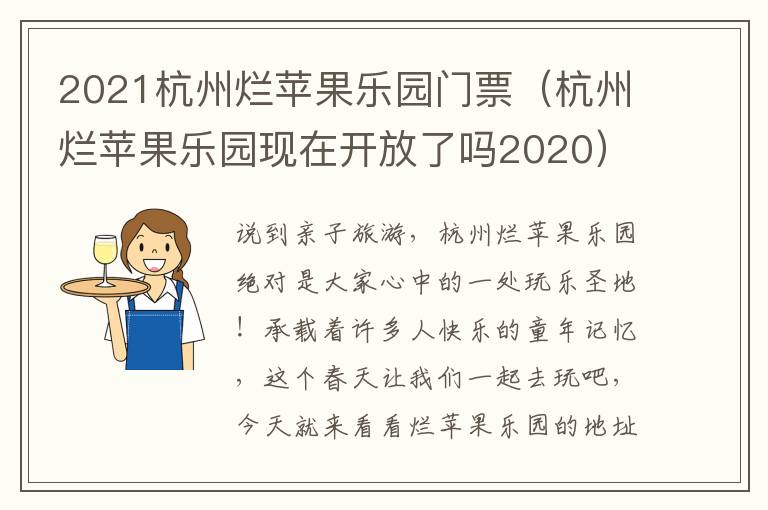 2021杭州烂苹果乐园门票（杭州烂苹果乐园现在开放了吗2020）

说到亲子旅游，杭州烂苹果乐园绝对是大家心中的一处玩乐圣地！承载着许多人快乐的童年记忆，这个春天让我们一起去玩吧，今天就来看看烂苹果乐园的地址